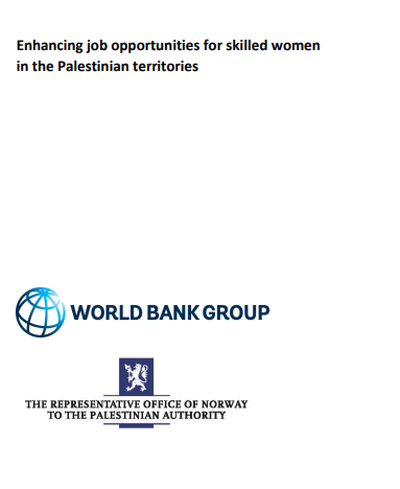 Enhancing job opportunities for skilled women in the Palestinian territories

WORLD BANK GROUP

THE REPRESENTATIVE OFFICE OF NORWAY
TO THE PALESTINIAN AUTHORITY